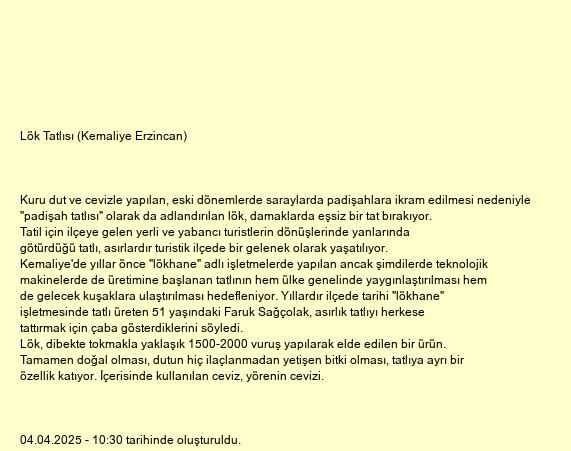 Lök Tatlısı (Kemaliye Erzincan)

Kuru dut ve cevizle yapılan, eski dönemlerde saraylarda padişahlara ikram edilmesi nedeniyle "padişah tatlısı" olarak da adlandırılan lök, damaklarda eşsiz bir tat bırakıyor.
Tatil için ilçeye gelen yerli ve yabancı turistlerin dönüşlerinde yanlarında götürdüğü tatlı, asırlardır turistik ilçede bir gelenek olarak yaşatılıyor.
Kemaliye'de yıllar önce "lökhane" adlı işletmelerde yapılan ancak şimdilerde teknolojik makinelerde de üretimine başlanan tatlının hem ülke genelinde yaygınlaştırılması hem de gelecek kuşaklara ulaştırılması hedefleniyor. Yıllardır ilçede tarihi "lökhane" işletmesinde tatlı üreten 51 yaşındaki Faruk Sağçolak, asırlık tatlıyı herkese tattırmak için çaba gösterdiklerini söyledi.
Lök, dibekte tokmakla yaklaşık 1500-2000 vuruş yapılarak elde edilen bir ürün.
Tamamen doğal olması, dutun hiç ilaçlanmadan yetişen bitki olması, tatlıya ayrı bir özellik katıyor. İçerisinde kullanılan ceviz, yörenin cevizi.

04.04.2025 - 10:30 tarihinde oluşturuldu.